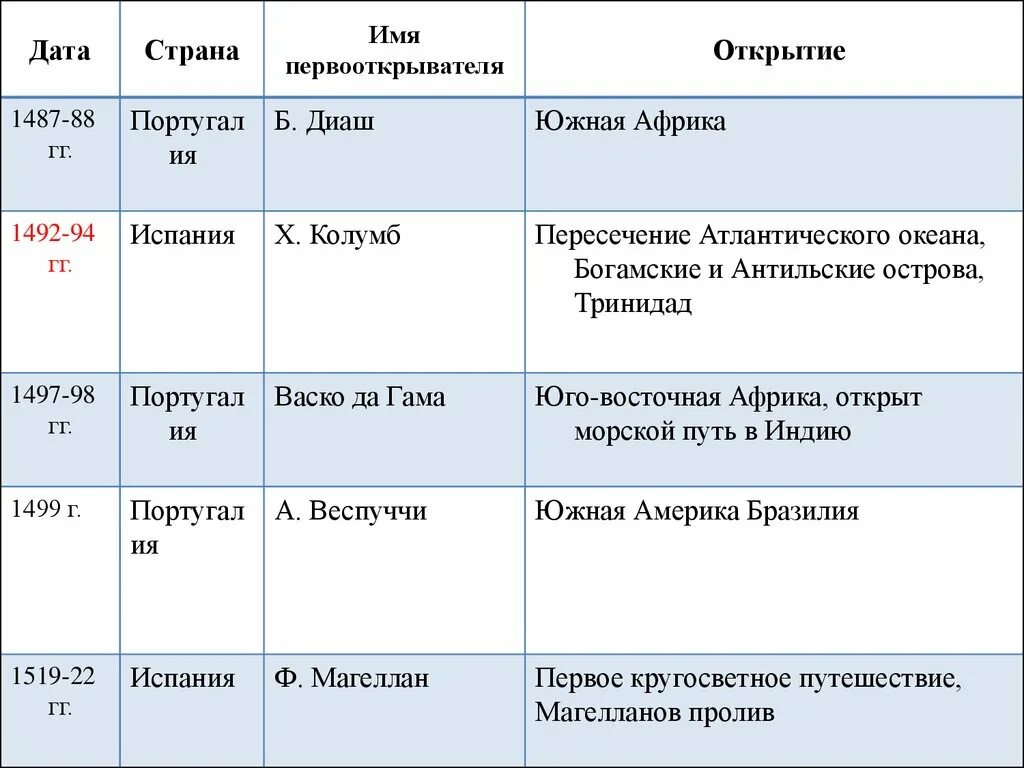 | Дата | Страна | Имя первооткрывателя | Открытие |
|---|---|---|---|
| 1487-88 гг. | Португалия | Б. Диаш | Южная Африка |
| 1492-94 гг. | Испания | Х. Колумб | Пересечение Атлантического океана, Богамские и Антильские острова, Тринидад |
| 1497-98 гг. | Португалия | Васко да Гама | Юго-восточная Африка, открыт морской путь в Индию |
| 1499 г. | Португалия | А. Веспуччи | Южная Америка Бразилия |
| 1519-22 гг. | Испания | Ф. Магеллан | Первое кругосветное путешествие, Магелланов пролив |